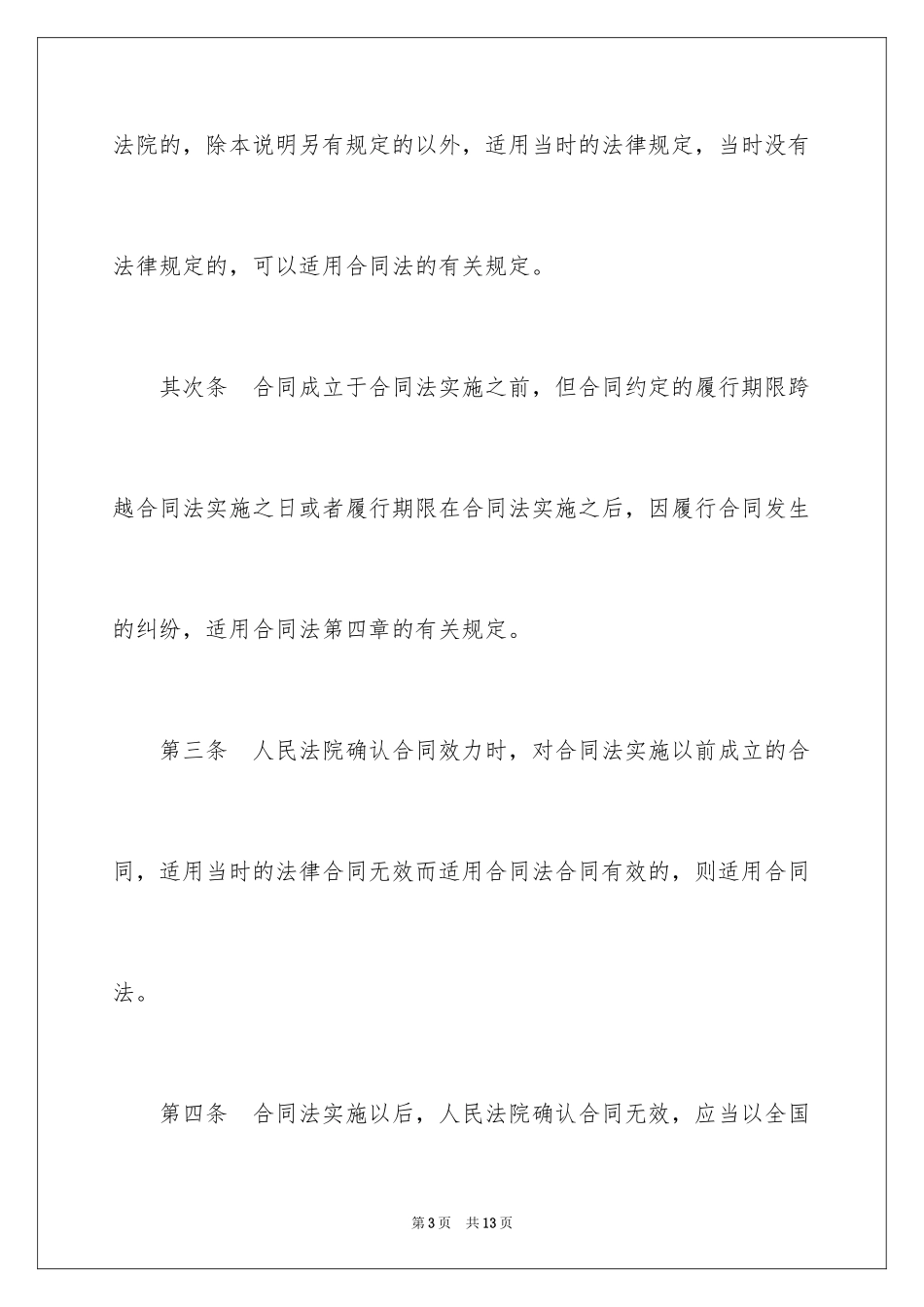 法院的，除本说明另有规定的以外，适用当时的法律规定，当时没有法律规定的，可以适用合同法的有关规定。

其次条　合同成立于合同法实施之前，但合同约定的履行期限跨越合同法实施之日或者履行期限在合同法实施之后，因履行合同发生的纠纷，适用合同法第四章的有关规定。

第三条　人民法院确认合同效力时，对合同法实施以前成立的合同，适用当时的法律合同无效而适用合同法合同有效的，则适用合同法。

第四条　合同法实施以后，人民法院确认合同无效，应当以全国

第 3 页　共 13 页